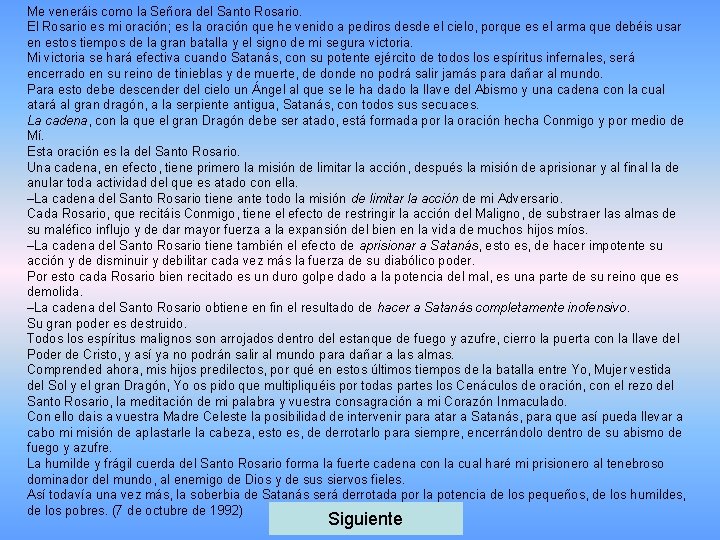 Me veneráis como la Señora del Santo Rosario.
El Rosario es mi oración; es la oración que he venido a pediros desde el cielo, porque es el arma que debéis usar en estos tiempos de la gran batalla y el signo de mi segura victoria.
Mi victoria se hará efectiva cuando Satanás, con su potente ejército de todos los espíritus infernales, será encerrado en su reino de tinieblas y de muerte, de donde no podrá salir jamás para dañar al mundo.
Para esto debe descender del cielo un Ángel al que se le ha dado la llave del Abismo y una cadena con la cual atará al gran dragón, a la serpiente antigua, Satanás, con todos sus secuaces.
La cadena, con la que el gran Dragón debe ser atado, está formada por la oración hecha Conmigo y por medio de Mí.
Esta oración es la del Santo Rosario.
Una cadena, en efecto, tiene primero la misión de limitar la acción, después la misión de aprisionar y al final la de anular toda actividad del que es atado con ella.
–La cadena del Santo Rosario tiene ante todo la misión de limitar la acción de mi Adversario.
Cada Rosario, que recitáis Conmigo, tiene el efecto de restringir la acción del Maligno, de substraer las almas de su maléfico influjo y de dar mayor fuerza a la expansión del bien en la vida de muchos hijos míos.
–La cadena del Santo Rosario tiene también el efecto de aprisionar a Satanás, esto es, de hacer impotente su acción y de disminuir y debilitar cada vez más la fuerza de su diabólico poder.
Por esto cada Rosario bien recitado es un duro golpe dado a la potencia del mal, es una parte de su reino que es demolida.
–La cadena del Santo Rosario obtiene en fin el resultado de hacer a Satanás completamente inofensivo.
Su gran poder es destruido.
Todos los espíritus malignos son arrojados dentro del estanque de fuego y azufre, cierro la puerta con la llave del Poder de Cristo, y así ya no podrán salir al mundo para dañar a las almas.
Comprended ahora, mis hijos predilectos, por qué en estos últimos tiempos de la batalla entre Yo, Mujer vestida del Sol y el gran Dragón, Yo os pido que multipliquéis por todas partes los Cenáculos de oración, con el rezo del Santo Rosario, la meditación de mi palabra y vuestra consagración a mi Corazón Inmaculado.
Con ello dais a vuestra Madre Celeste la posibilidad de intervenir para atar a Satanás, para que así pueda llevar a cabo mi misión de aplastarle la cabeza, esto es, de derrotarlo para siempre, encerrándolo dentro de su abismo de fuego y azufre.
La humilde y frágil cuerda del Santo Rosario forma la fuerte cadena con la cual haré mi prisionero al tenebroso dominador del mundo, al enemigo de Dios y de sus siervos fieles.
Así todavía una vez más, la soberbia de Satanás será derrotada por la potencia de los pequeños, de los humildes, de los pobres. (7 de octubre de 1992)

Siguiente